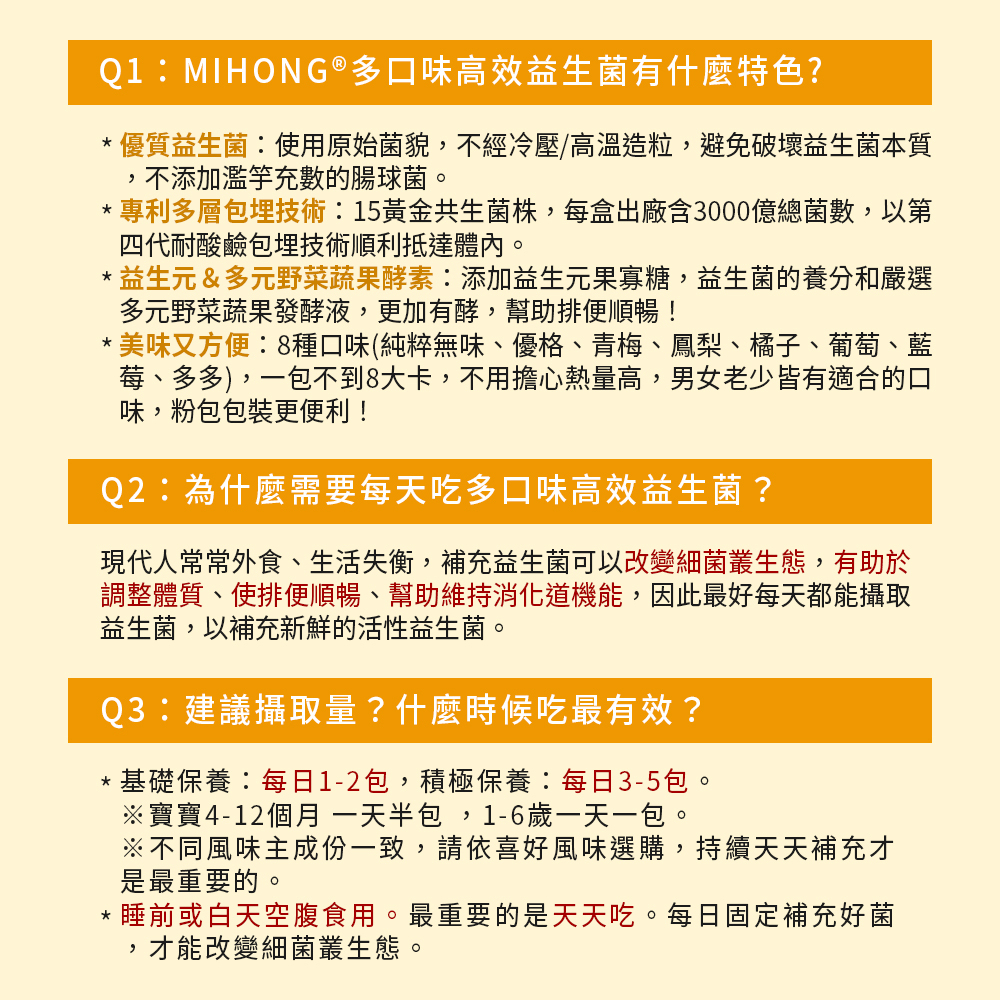 Q1：MIHONG®多口味高效益生菌有什麼特色?

* 優質益生菌：使用原始菌貌，不經冷壓/高溫造粒，避免破壞益生菌本質，不添加濫竽充數的腸球菌。
* 專利多層包埋技術：15黃金共生菌株，每盒出廠含3000億總菌數，以第四代耐酸鹼包埋技術順利抵達體內。
* 益生元＆多元野菜蔬果酵素：添加益生元果寡糖，益生菌的養分和嚴選多元野菜蔬果發酵液，更加有酵，幫助排便順暢！
* 美味又方便：8種口味(純粹無味、優格、青梅、鳳梨、橘子、葡萄、藍莓、多多)，一包不到8大卡，不用擔心熱量高，男女老少皆有適合的口味，粉包包裝更便利！

Q2：為什麼需要每天吃多口味高效益生菌？

現代人常常外食、生活失衡，補充益生菌可以改變細菌叢生態，有助於調整體質、使排便順暢、幫助維持消化道機能，因此最好每天都能攝取益生菌，以補充新鮮的活性益生菌。

Q3：建議攝取量？什麼時候吃最有效？

* 基礎保養：每日1-2包，積極保養：每日3-5包。
※寶寶4-12個月 一天半包 ，1-6歲一天一包。
※不同風味主成份一致，請依喜好風味選購，持續天天補充才是最重要的。
* 睡前或白天空腹食用。最重要的是天天吃。每日固定補充好菌，才能改變細菌叢生態。